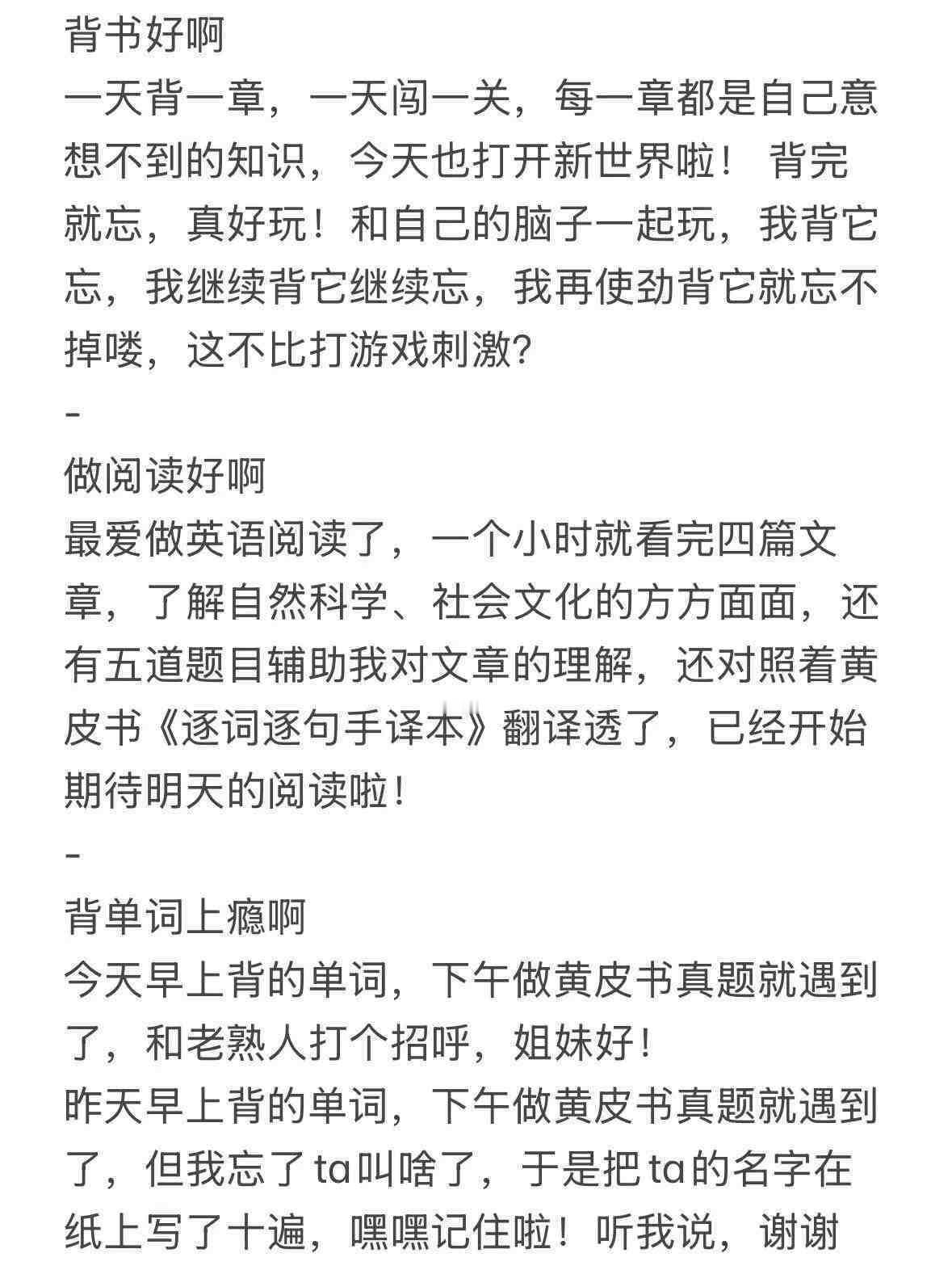 背书好啊
一天背一章，一天闯一关，每一章都是自己意想不到的知识，今天也打开新世界啦！ 背完就忘，真好玩！和自己的脑子一起玩，我背它忘，我继续背它继续忘，我再使劲背它就忘不掉喽，这不比打游戏刺激？
-
做阅读好啊
最爱做英语阅读了，一个小时就看完四篇文章，了解自然科学、社会文化的方方面面，还有五道题目辅助我对文章的理解，还对照着黄皮书《逐词逐句手译本》翻译透了，已经开始期待明天的阅读啦！
-
背单词上瘾啊
今天早上背的单词，下午做黄皮书真题就遇到了，和老熟人打个招呼，姐妹好！
昨天早上背的单词，下午做黄皮书真题就遇到了，但我忘了ta叫啥了，于是把ta的名字在纸上写了十遍，嘿嘿记住啦！听我说，谢谢